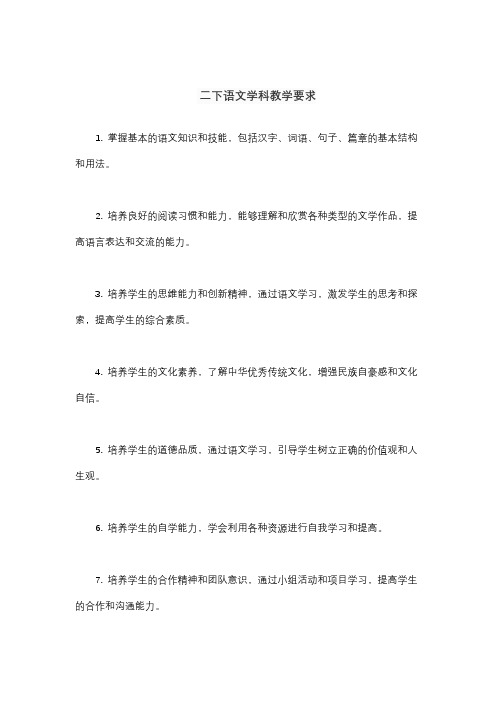 二下语文学科教学要求

1. 掌握基本的语文知识和技能，包括汉字、词语、句子、篇章的基本结构和用法。

2. 培养良好的阅读习惯和能力，能够理解和欣赏各种类型的文学作品，提高语言表达和交流的能力。

3. 培养学生的思维能力和创新精神，通过语文学习，激发学生的思考和探索，提高学生的综合素质。

4. 培养学生的文化素养，了解中华优秀传统文化，增强民族自豪感和文化自信。

5. 培养学生的道德品质，通过语文学习，引导学生树立正确的价值观和人生观。

6. 培养学生的自学能力，学会利用各种资源进行自我学习和提高。

7. 培养学生的合作精神和团队意识，通过小组活动和项目学习，提高学生的合作和沟通能力。